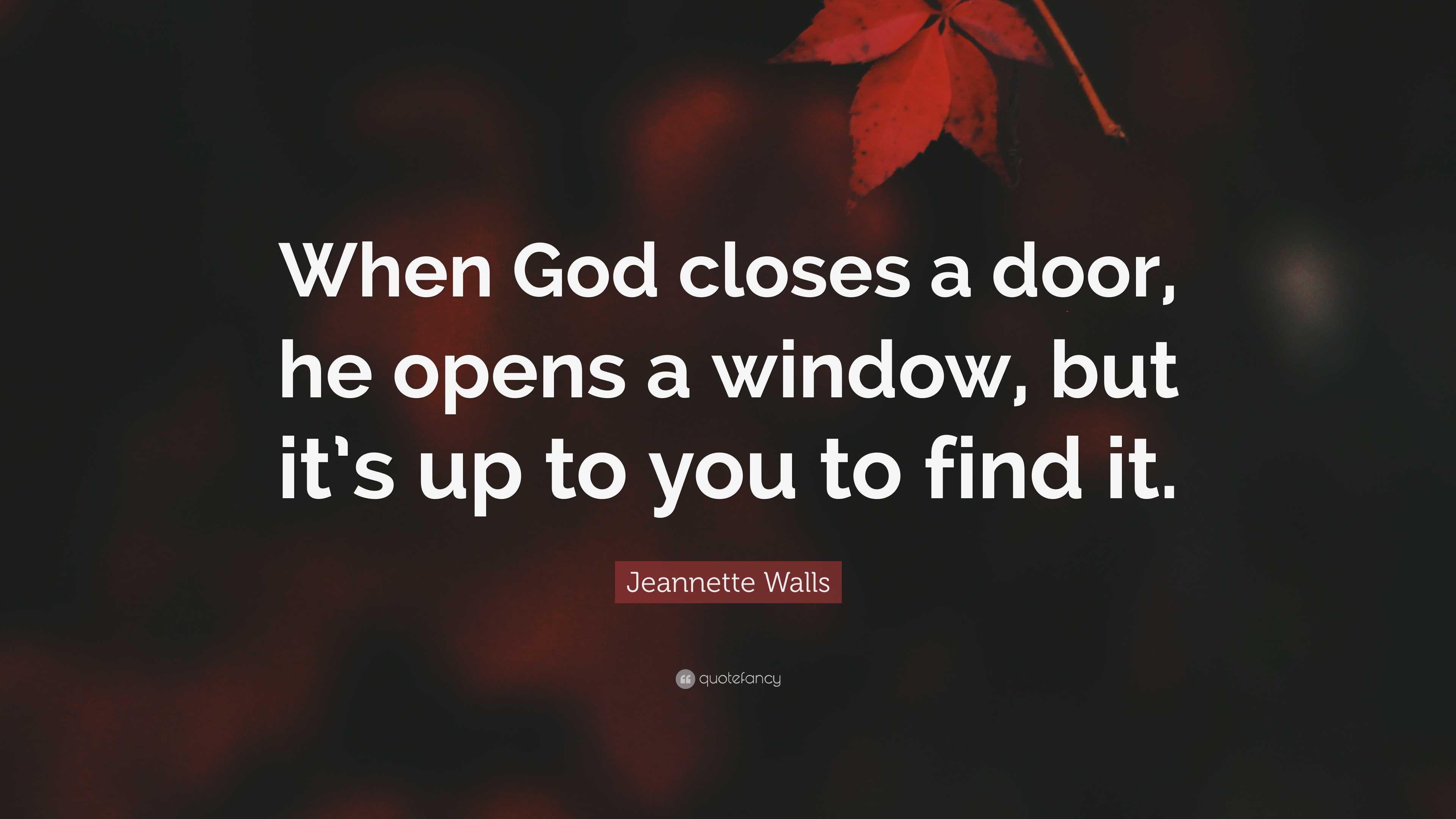 When God closes a door, he opens a window, but it's up to you to find it.

Jeannette Walls

quotefancy